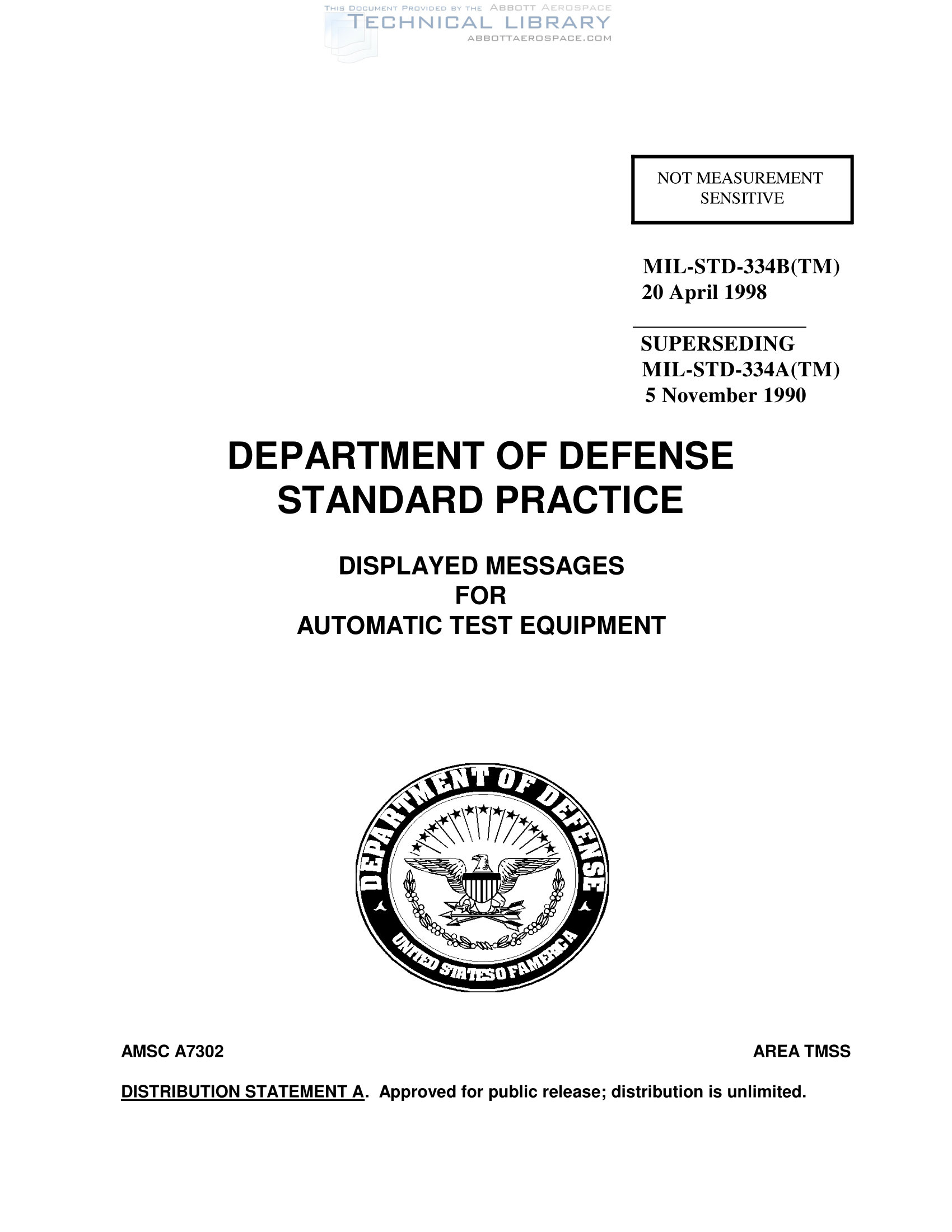 THIS DOCUMENT PROVIDED BY THE ABBOTT AEROSPACE
TECHNICAL LIBRARY
ABBOTTAEROSPACE.COM

NOT MEASUREMENT SENSITIVE

MIL-STD-334B(TM)
20 April 1998

SUPERSEDING
MIL-STD-334A(TM)
5 November 1990

DEPARTMENT OF DEFENSE
STANDARD PRACTICE

DISPLAYED MESSAGES
FOR
AUTOMATIC TEST EQUIPMENT

DEPARTMENT OF DEFENSE
UNITED STATES OF AMERICA

AMSC A7302

AREA TMSS

DISTRIBUTION STATEMENT A. Approved for public release; distribution is unlimited.